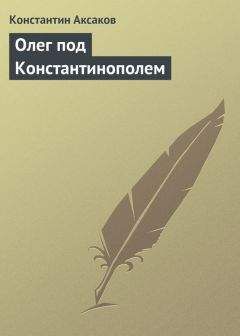 Константин Аксаков

Олег под Константинополем